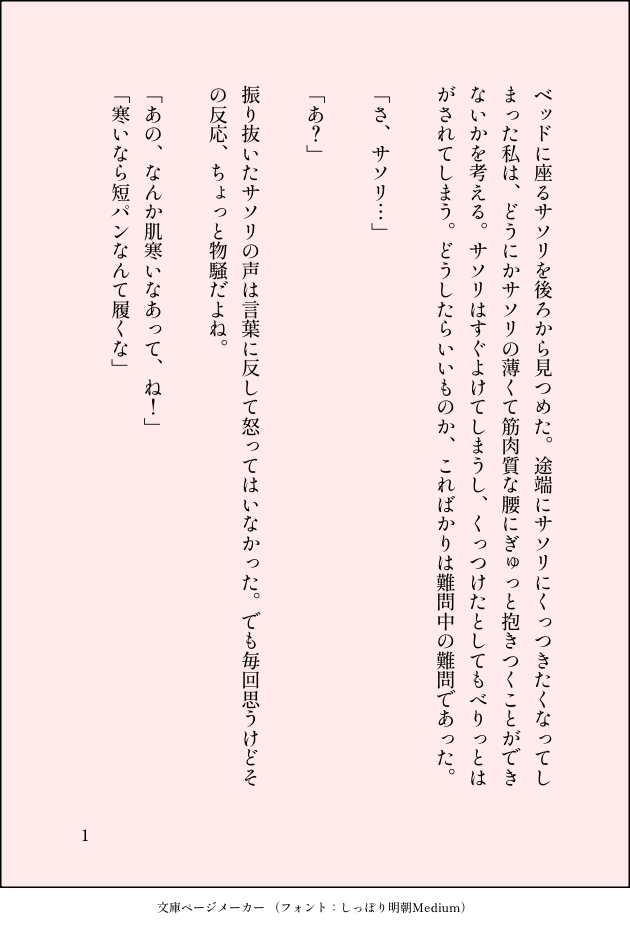 ベッドに座るサソリを後ろから見つめた。途端にサソリにくっつきたくなってしまった私は、どうにかサソリの薄くて筋肉質な腰にぎゅっと抱きつくことができないかを考える。サソリはすぐよけてしまうし、くっつけたとしてもべりっとはがされてしまう。どうしたらいいものか、こればかりは難問中の難問であった。

「さ、サソリ…」

「あ?」

振り抜いたサソリの声は言葉に反して怒ってはいなかった。でも毎回思うけどその反応、ちょっと物騒だよね。

「あの、なんか肌寒いなあって、ね!」

「寒いなら短パンなんて履くな」

1

文庫ページメーカー（フォント：しっぽり明朝Medium）